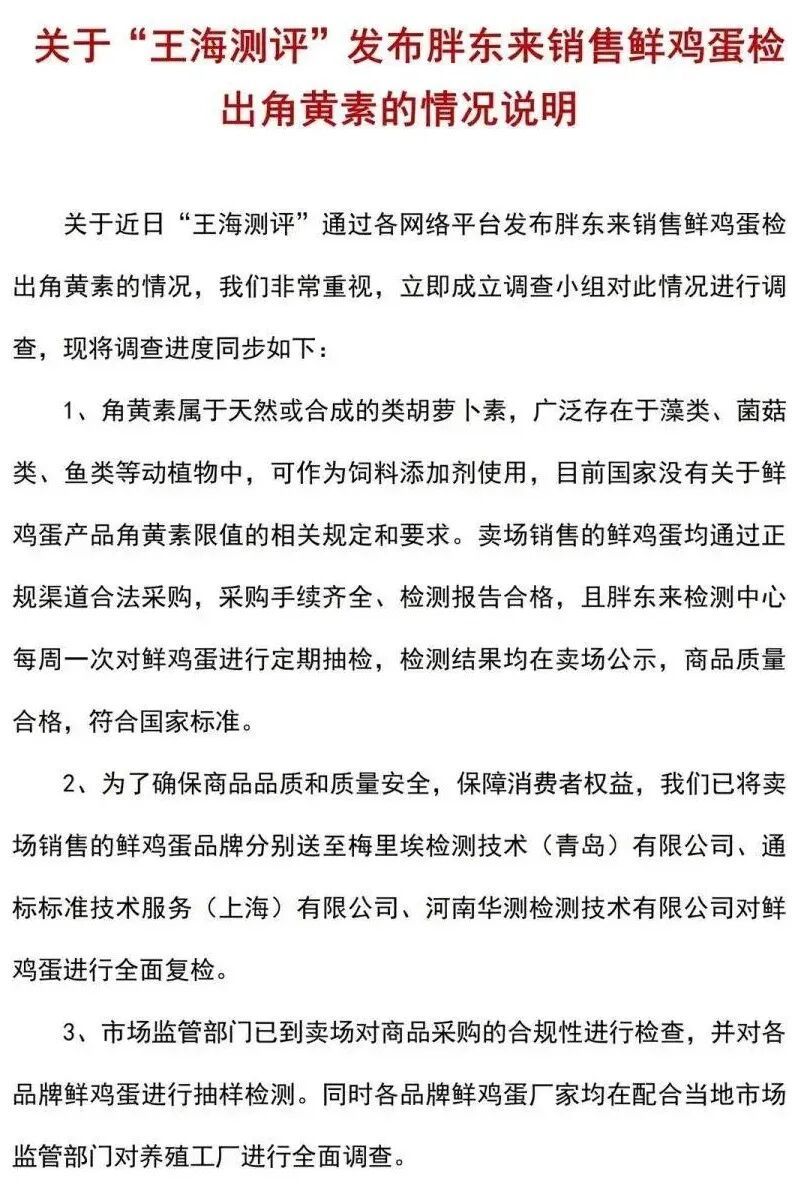 关于“王海测评”发布胖东来销售鲜鸡蛋检出角黄素的情况说明

关于近日“王海测评”通过各网络平台发布胖东来销售鲜鸡蛋检出角黄素的情况，我们非常重视，立即成立调查小组对此情况进行调查，现将调查进度同步如下：

1、角黄素属于天然或合成的类胡萝卜素，广泛存在于藻类、菌菇类、鱼类等动植物中，可作为饲料添加剂使用，目前国家没有关于鲜鸡蛋产品角黄素限值的相关规定和要求。卖场销售的鲜鸡蛋均通过正规渠道合法采购，采购手续齐全、检测报告合格，且胖东来检测中心每周一次对鲜鸡蛋进行定期抽检，检测结果均在卖场公示，商品质量合格，符合国家标准。

2、为了确保商品品质和质量安全，保障消费者权益，我们已将卖场销售的鲜鸡蛋品牌分别送至梅里埃检测技术（青岛）有限公司、通标标准技术服务（上海）有限公司、河南华测检测技术有限公司对鲜鸡蛋进行全面复检。

3、市场监管部门已到卖场对商品采购的合规性进行检查，并对各品牌鲜鸡蛋进行抽样检测。同时各品牌鲜鸡蛋厂家均在配合当地市场监管部门对养殖工厂进行全面调查。